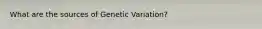 What are the sources of Genetic Variation?